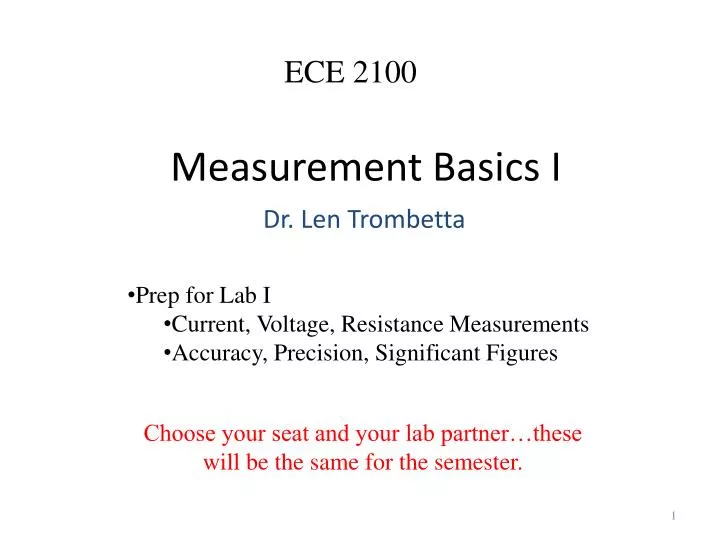 ECE 2100

Measurement Basics I

Dr. Len Trombetta

•Prep for Lab I
•Current, Voltage, Resistance Measurements
•Accuracy, Precision, Significant Figures

Choose your seat and your lab partner…these will be the same for the semester.

1